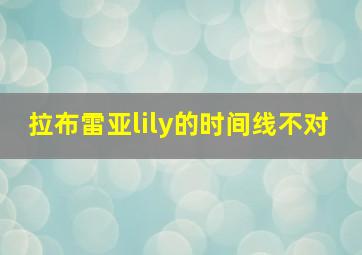 拉布雷亚lily的时间线不对